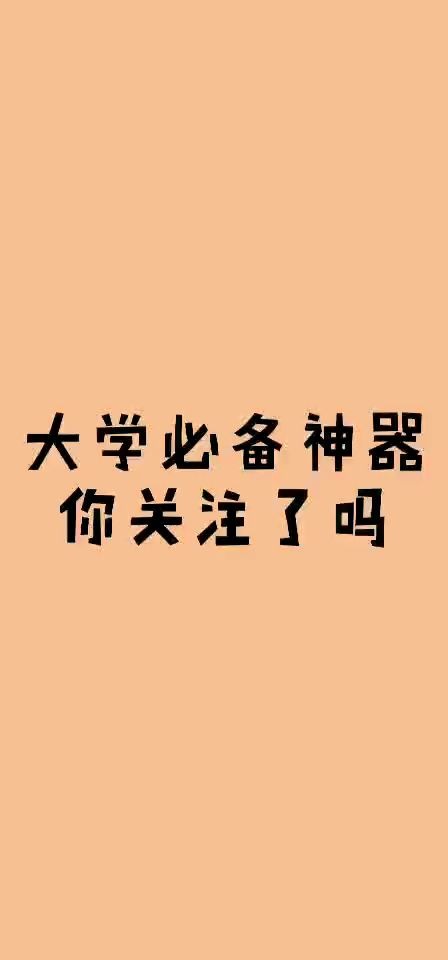 大学必备神器
你关注了吗